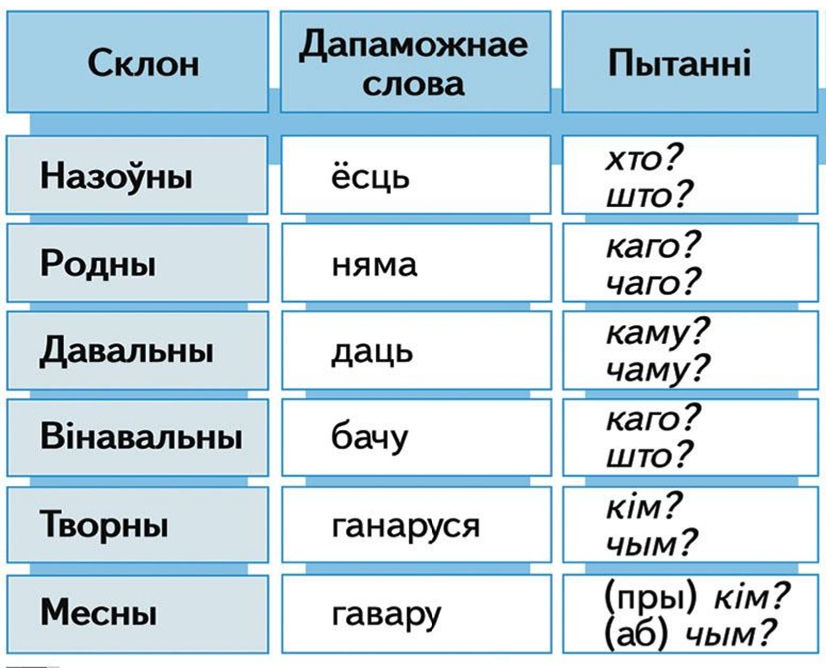 | Склон | Дапаможнае слова | Пытанні |
|---|---|---|
| Назоўны | ёсць | хто? што? |
| Родны | няма | каго? чаго? |
| Давальны | даць | каму? чаму? |
| Вінавальны | бачу | каго? што? |
| Творны | ганаруся | кім? чым? |
| Месны | гавару | (пры) кім? (аб) чым? |